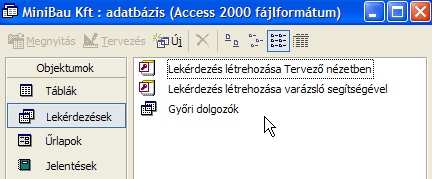 MiniBau Kft : adatbázis (Access 2000 fájlformátum)

Megnyitás Tervezés Új

Objektumok
Táblák
Lekérdezések
Űrlapok
Jelentések

Lekérdezés létrehozása Tervező nézetben
Lekérdezés létrehozása varázsló segítségével
Győri dolgozók